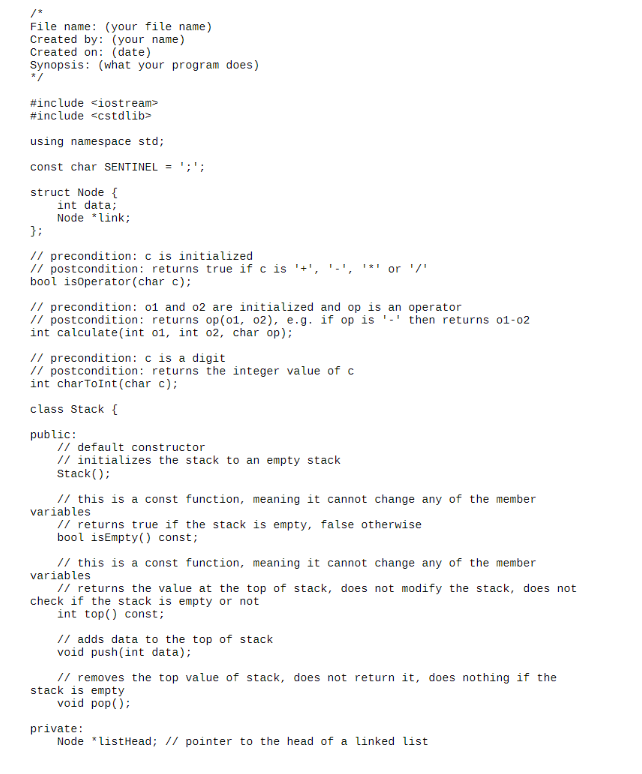 /*
File name: (your file name)
Created by: (your name)
Created on: (date)
Synopsis: (what your program does)
*/

#include <iostream>
#include <cstdlib>

using namespace std;

const char SENTINEL = ';';

struct Node {
    int data;
    Node *link;
};

// precondition: c is initialized
// postcondition: returns true if c is '+', '-', '*' or '/'
bool isOperator(char c);

// precondition: o1 and o2 are initialized and op is an operator
// postcondition: returns op(o1, o2), e.g. if op is '-' then returns o1-o2
int calculate(int o1, int o2, char op);

// precondition: c is a digit
// postcondition: returns the integer value of c
int charToInt(char c);

class Stack {

public:
    // default constructor
    // initializes the stack to an empty stack
    Stack();

    // this is a const function, meaning it cannot change any of the member variables
    // returns true if the stack is empty, false otherwise
    bool isEmpty() const;

    // this is a const function, meaning it cannot change any of the member variables
    // returns the value at the top of stack, does not modify the stack, does not check if the stack is empty or not
    int top() const;

    // adds data to the top of stack
    void push(int data);

    // removes the top value of stack, does not return it, does nothing if the stack is empty
    void pop();

private:
    Node *listHead; // pointer to the head of a linked list